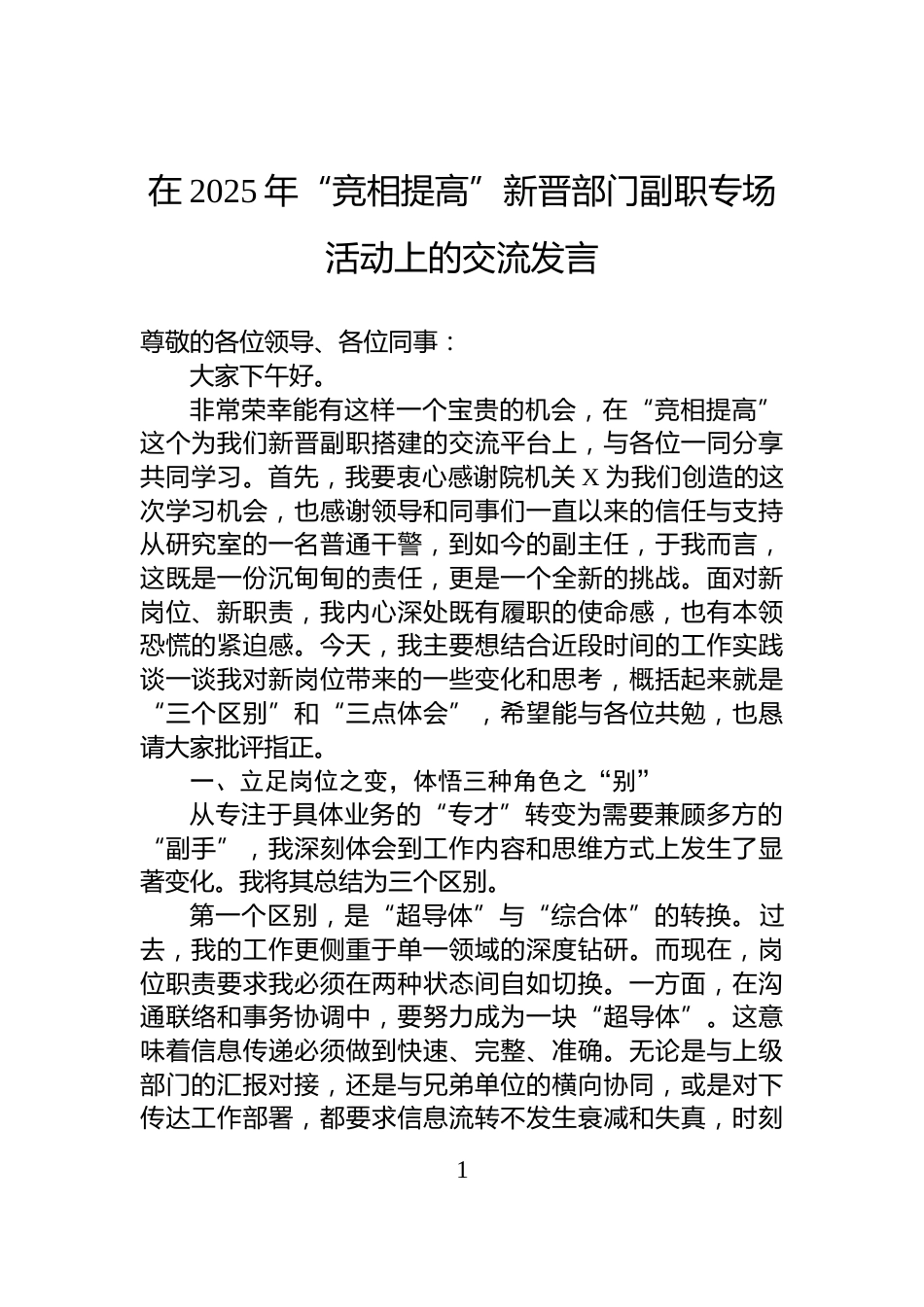 在 2025 年“竞相提高”新晋部门副职专场活动上的交流发言

尊敬的各位领导、各位同事：

大家下午好。

非常荣幸能有这样一个宝贵的机会，在“竞相提高”这个为我们新晋副职搭建的交流平台上，与各位一同分享共同学习。首先，我要衷心感谢院机关 X 为我们创造的这次学习机会，也感谢领导和同事们一直以来的信任与支持从研究室的一名普通干警，到如今的副主任，于我而言，这既是一份沉甸甸的责任，更是一个全新的挑战。面对新岗位、新职责，我内心深处既有履职的使命感，也有本领恐慌的紧迫感。今天，我主要想结合近段时间的工作实践谈一谈我对新岗位带来的一些变化和思考，概括起来就是“三个区别”和“三点体会”，希望能与各位共勉，也恳请大家批评指正。

一、立足岗位之变，体悟三种角色之“别”

从专注于具体业务的“专才”转变为需要兼顾多方的“副手”，我深刻体会到工作内容和思维方式上发生了显著变化。我将其总结为三个区别。

第一个区别，是“超导体”与“综合体”的转换。过去，我的工作更侧重于单一领域的深度钻研。而现在，岗位职责要求我必须在两种状态间自如切换。一方面，在沟通联络和事务协调中，要努力成为一块“超导体”。这意味着信息传递必须做到快速、完整、准确。无论是与上级部门的汇报对接，还是与兄弟单位的横向协同，或是对下传达工作部署，都要求信息流转不发生衰减和失真，时刻

1